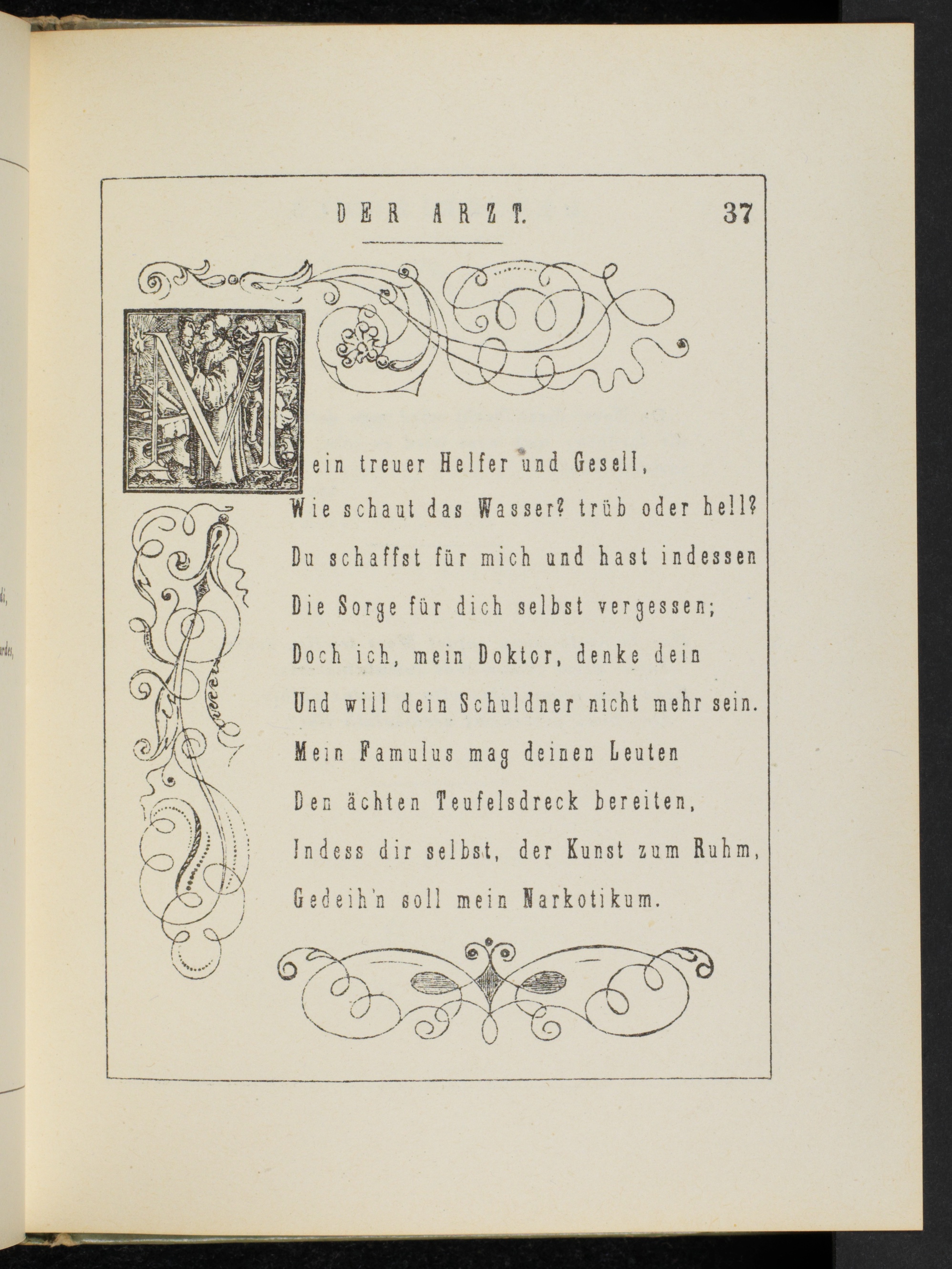 DER ARZT. 37

Mein treuer Helfer und Gesell,
Wie schaut das Wasser? trüb oder hell?
Du schaffst für mich und hast indessen
Die Sorge für dich selbst vergessen;
Doch ich, mein Doktor, denke dein
Und will dein Schuldner nicht mehr sein.
Mein Famulus mag deinen Leuten
Den ächten Teufelsdreck bereiten,
Indess dir selbst, der Kunst zum Ruhm,
Gedeih'n soll mein Narkotikum.